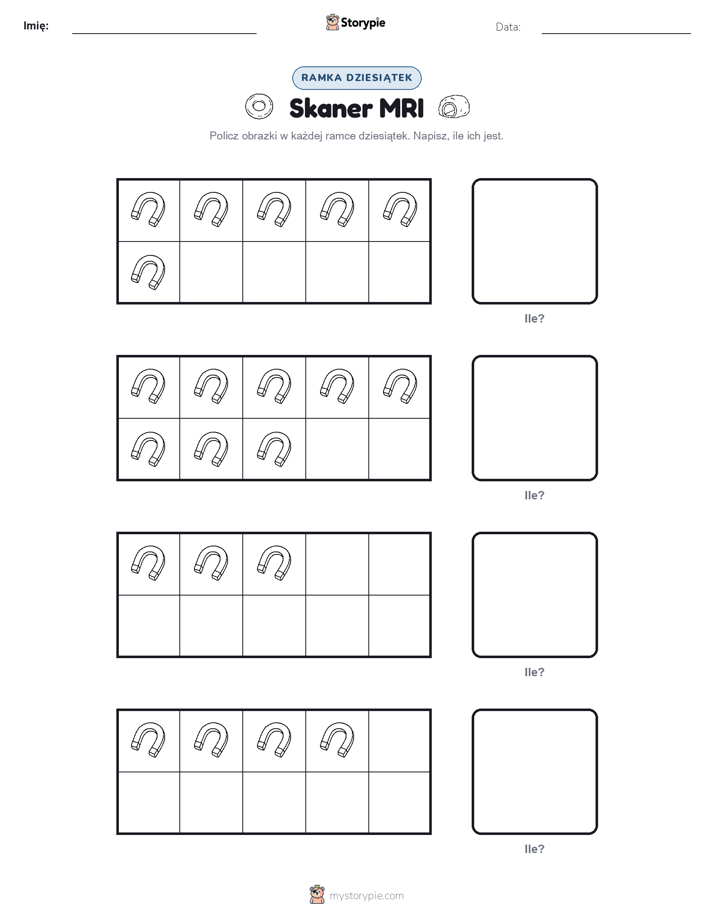 Imię: Storypie Data:

RAMKA DZIESIĄTEK

Skaner MRI

Policz obrazki w każdej ramce dziesiątek. Napisz, ile ich jest.

Ile?

Ile?

Ile?

Ile?

mystorypie.com